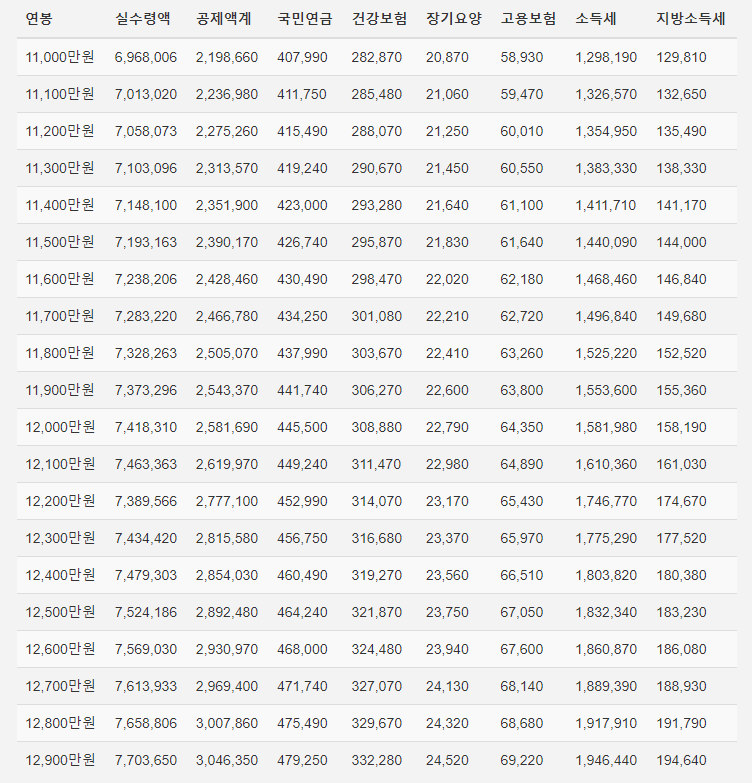 | 연봉 | 실수령액 | 공제액계 | 국민연금 | 건강보험 | 장기요양 | 고용보험 | 소득세 | 지방소득세 |
|---|---|---|---|---|---|---|---|---|
| 11,000만원 | 6,968,006 | 2,198,660 | 407,990 | 282,870 | 20,870 | 58,930 | 1,298,190 | 129,810 |
| 11,100만원 | 7,013,020 | 2,236,980 | 411,750 | 285,480 | 21,060 | 59,470 | 1,326,570 | 132,650 |
| 11,200만원 | 7,058,073 | 2,275,260 | 415,490 | 288,070 | 21,250 | 60,010 | 1,354,950 | 135,490 |
| 11,300만원 | 7,103,096 | 2,313,570 | 419,240 | 290,670 | 21,450 | 60,550 | 1,383,330 | 138,330 |
| 11,400만원 | 7,148,100 | 2,351,900 | 423,000 | 293,280 | 21,640 | 61,100 | 1,411,710 | 141,170 |
| 11,500만원 | 7,193,163 | 2,390,170 | 426,740 | 295,870 | 21,830 | 61,640 | 1,440,090 | 144,000 |
| 11,600만원 | 7,238,206 | 2,428,460 | 430,490 | 298,470 | 22,020 | 62,180 | 1,468,460 | 146,840 |
| 11,700만원 | 7,283,220 | 2,466,780 | 434,250 | 301,080 | 22,210 | 62,720 | 1,496,840 | 149,680 |
| 11,800만원 | 7,328,263 | 2,505,070 | 437,990 | 303,670 | 22,410 | 63,260 | 1,525,220 | 152,520 |
| 11,900만원 | 7,373,296 | 2,543,370 | 441,740 | 306,270 | 22,600 | 63,800 | 1,553,600 | 155,360 |
| 12,000만원 | 7,418,310 | 2,581,690 | 445,500 | 308,880 | 22,790 | 64,350 | 1,581,980 | 158,190 |
| 12,100만원 | 7,463,363 | 2,619,970 | 449,240 | 311,470 | 22,980 | 64,890 | 1,610,360 | 161,030 |
| 12,200만원 | 7,389,566 | 2,777,100 | 452,990 | 314,070 | 23,170 | 65,430 | 1,746,770 | 174,670 |
| 12,300만원 | 7,434,420 | 2,815,580 | 456,750 | 316,680 | 23,370 | 65,970 | 1,775,290 | 177,520 |
| 12,400만원 | 7,479,303 | 2,854,030 | 460,490 | 319,270 | 23,560 | 66,510 | 1,803,820 | 180,380 |
| 12,500만원 | 7,524,186 | 2,892,480 | 464,240 | 321,870 | 23,750 | 67,050 | 1,832,340 | 183,230 |
| 12,600만원 | 7,569,030 | 2,930,970 | 468,000 | 324,480 | 23,940 | 67,600 | 1,860,870 | 186,080 |
| 12,700만원 | 7,613,933 | 2,969,400 | 471,740 | 327,070 | 24,130 | 68,140 | 1,889,390 | 188,930 |
| 12,800만원 | 7,658,806 | 3,007,860 | 475,490 | 329,670 | 24,320 | 68,680 | 1,917,910 | 191,790 |
| 12,900만원 | 7,703,650 | 3,046,350 | 479,250 | 332,280 | 24,520 | 69,220 | 1,946,440 | 194,640 |